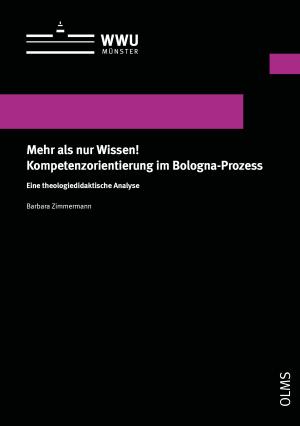 WWU
MÜNSTER

Mehr als nur Wissen!
Kompetenzorientierung im Bologna-Prozess

Eine theologiedidaktische Analyse

Barbara Zimmermann

OLMS